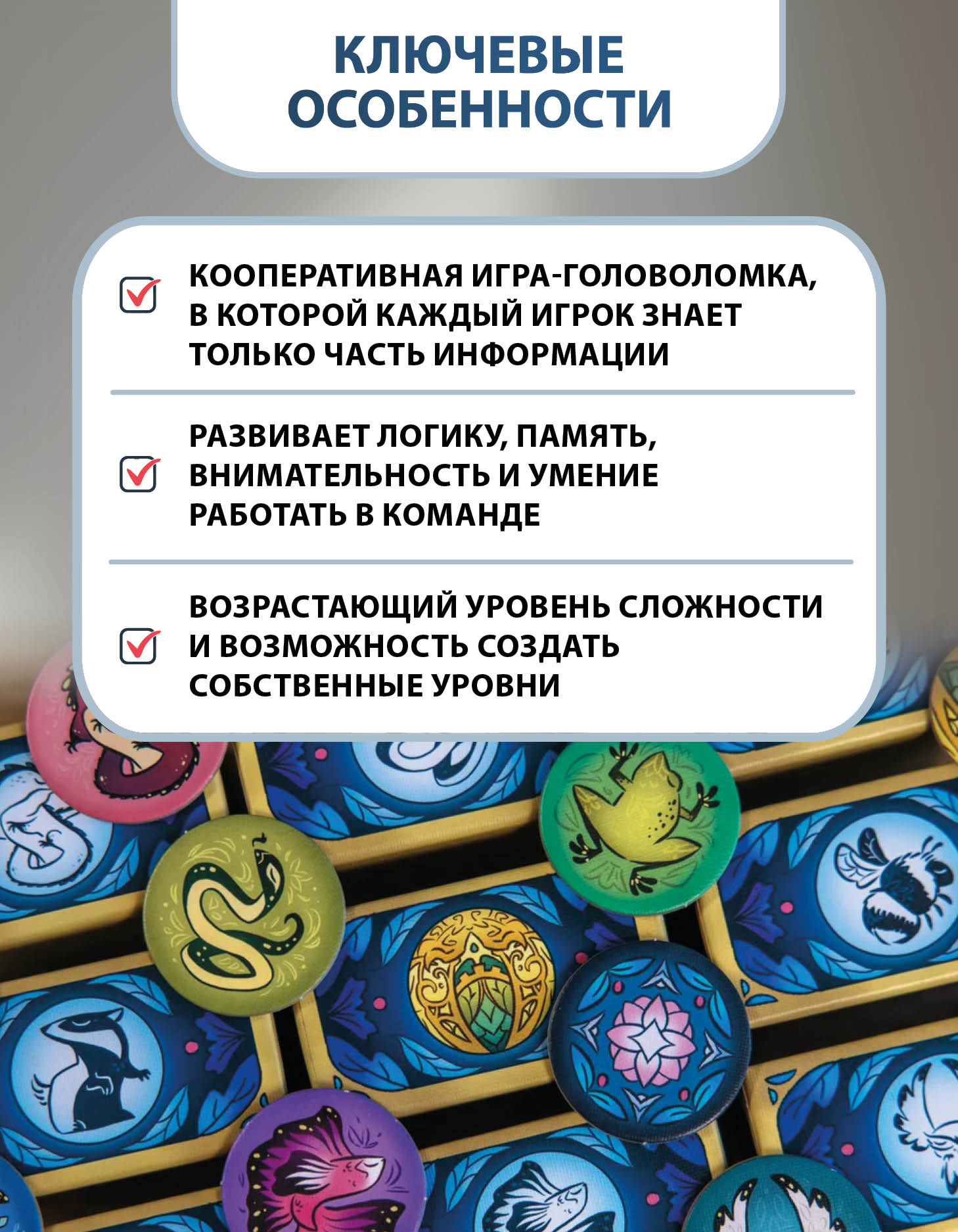 КЛЮЧЕВЫЕ ОСОБЕННОСТИ

КООПЕРАТИВНАЯ ИГРА-ГОЛОВОЛОМКА, В КОТОРОЙ КАЖДЫЙ ИГРОК ЗНАЕТ ТОЛЬКО ЧАСТЬ ИНФОРМАЦИИ

РАЗВИВАЕТ ЛОГИКУ, ПАМЯТЬ, ВНИМАТЕЛЬНОСТЬ И УМЕНИЕ РАБОТАТЬ В КОМАНДЕ

ВОЗРАСТАЮЩИЙ УРОВЕНЬ СЛОЖНОСТИ И ВОЗМОЖНОСТЬ СОЗДАТЬ СОБСТВЕННЫЕ УРОВНИ